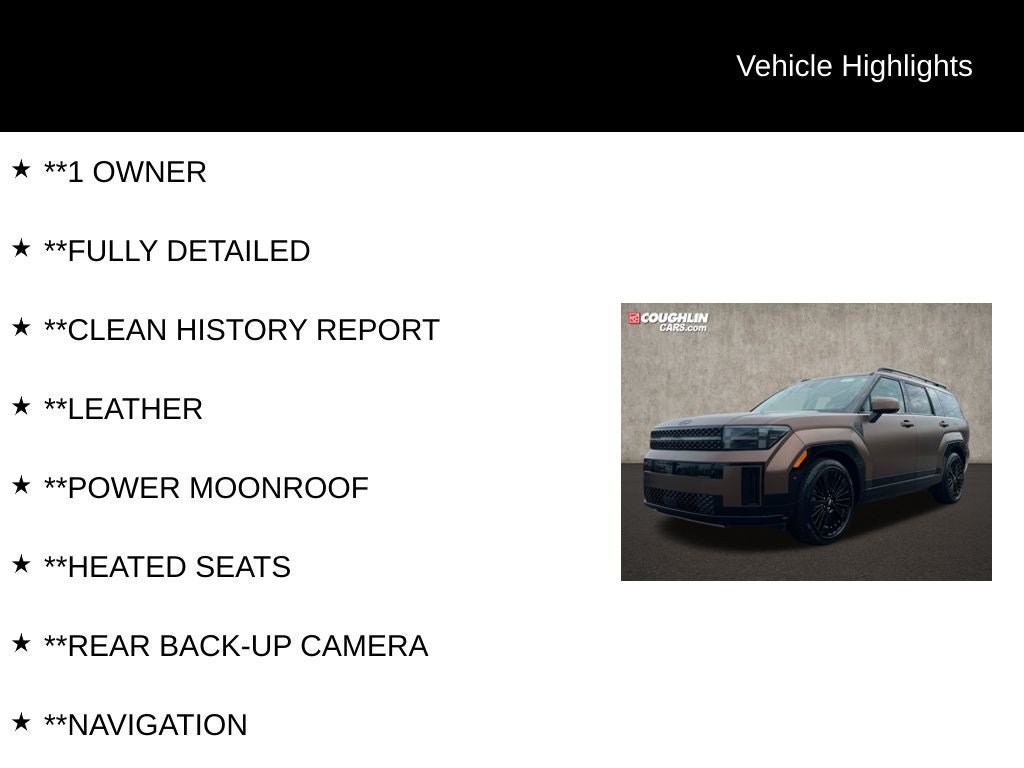 Vehicle Highlights

★ **1 OWNER

★ **FULLY DETAILED

★ **CLEAN HISTORY REPORT

★ **LEATHER

★ **POWER MOONROOF

★ **HEATED SEATS

★ **REAR BACK-UP CAMERA

★ **NAVIGATION

COUGHLIN CARS.com